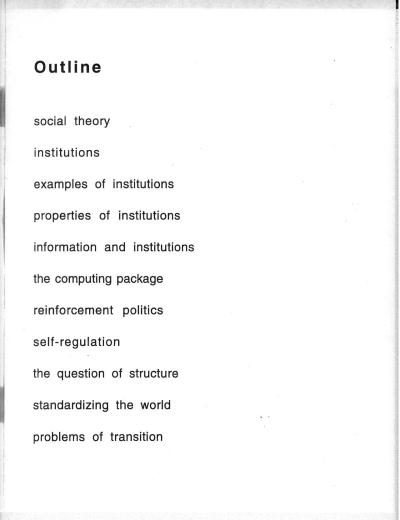 Outline

social theory

institutions

examples of institutions

properties of institutions

information and institutions

the computing package

reinforcement politics

self-regulation

the question of structure

standardizing the world

problems of transition